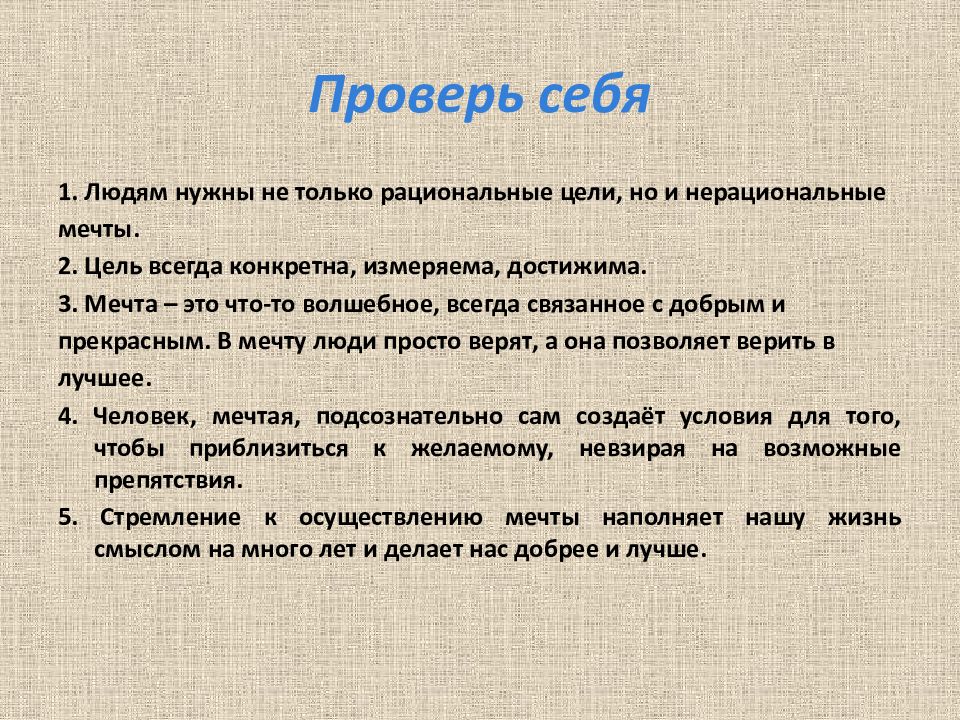 Проверь себя

1. Людям нужны не только рациональные цели, но и нерациональные мечты.

2. Цель всегда конкретна, измеряема, достижима.

3. Мечта – это что-то волшебное, всегда связанное с добрым и прекрасным. В мечту люди просто верят, а она позволяет верить в лучшее.

4. Человек, мечтая, подсознательно сам создаёт условия для того, чтобы приблизиться к желаемому, невзирая на возможные препятствия.

5. Стремление к осуществлению мечты наполняет нашу жизнь смыслом на много лет и делает нас добрее и лучше.